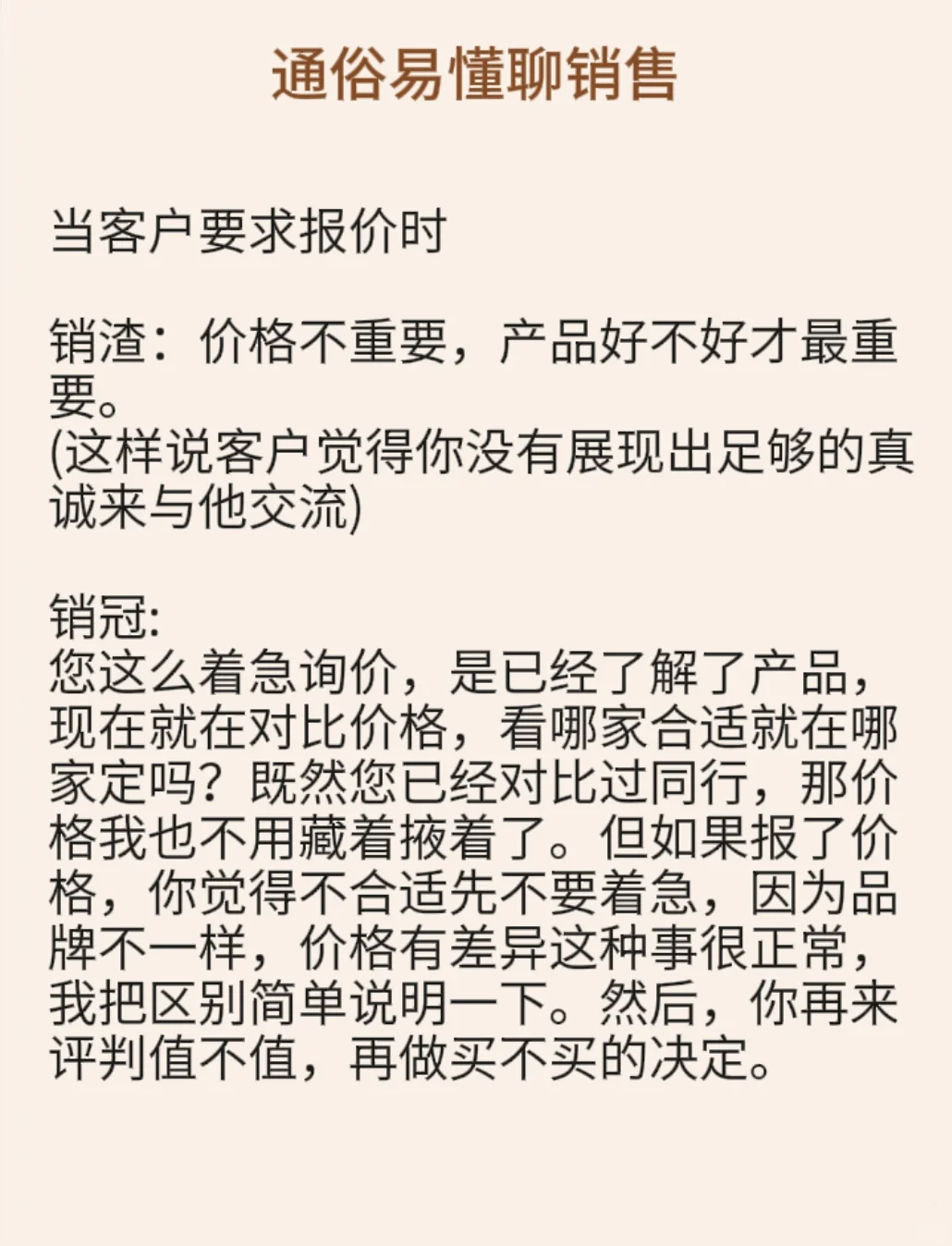 通俗易懂聊销售

当客户要求报价时

销渣：价格不重要，产品好不好才最重要。
(这样说客户觉得你没有展现出足够的真诚来与他交流)

销冠:
您这么着急询价，是已经了解了产品，现在就在对比价格，看哪家合适就在哪家定吗？既然您已经对比过同行，那价格我也不用藏着掖着了。但如果报了价格，你觉得不合适先不要着急，因为品牌不一样，价格有差异这种事很正常，我把区别简单说明一下。然后，你再来评判值不值，再做买不买的决定。